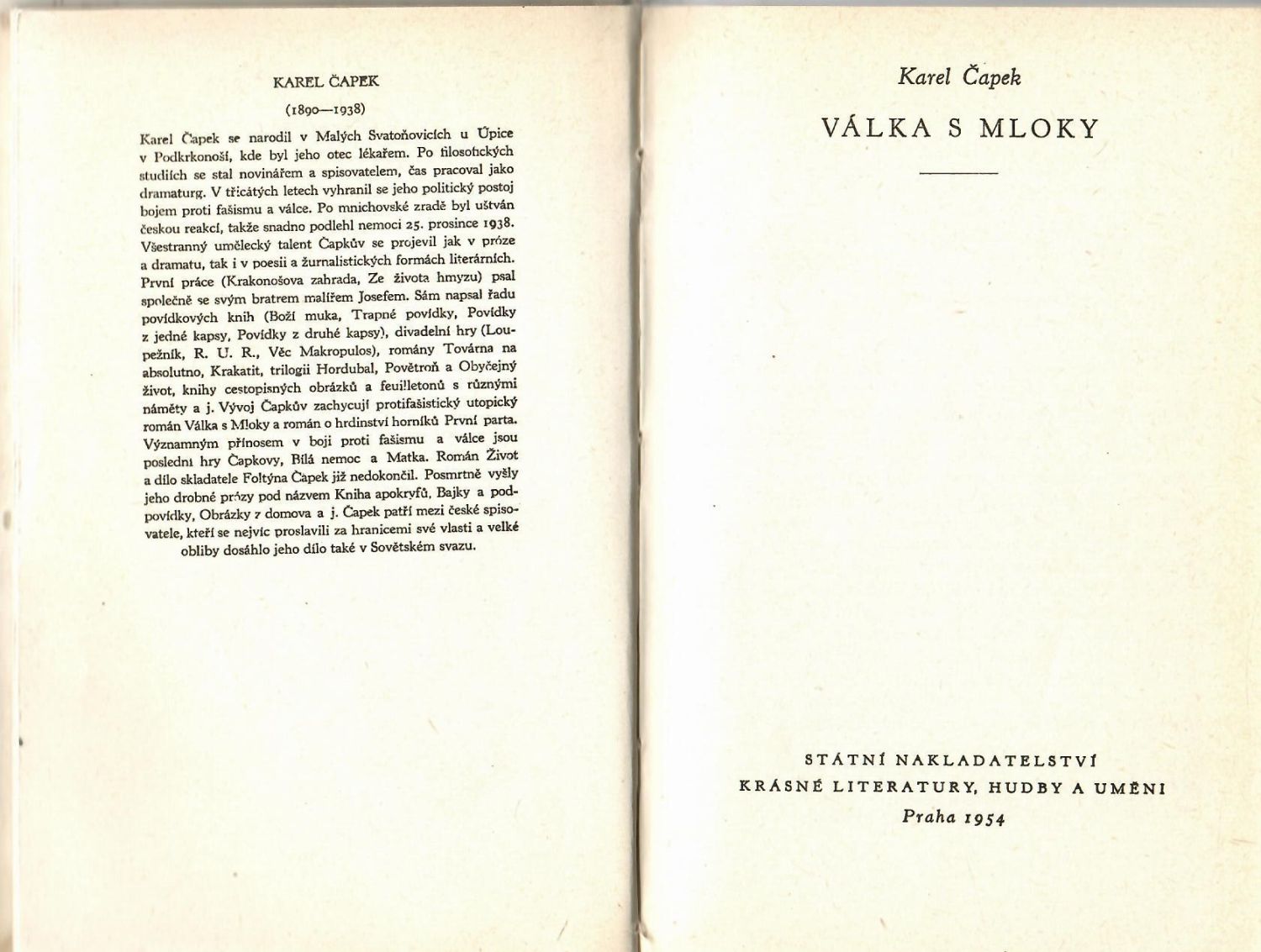 KAREL ČAPEK

(1890—1938)

Karel Čapek se narodil v Malých Svatoňovicích u Úpice v Podkrkonoší, kde byl jeho otec lékařem. Po filosofických studiích se stal novinářem a spisovatelem, čas pracoval jako dramaturg. V třicátých letech vyhranil se jeho politický postoj bojem proti fašismu a válce. Po mnichovské zradě byl uštván českou reakcí, takže snadno podlehl nemoci 25. prosince 1938. Všestranný umělecký talent Čapkův se projevil jak v próze a dramatu, tak i v poesii a žurnalistických formách literárních. První práce (Krakonošova zahrada, Ze života hmyzu) psal společně se svým bratrem malířem Josefem. Sám napsal řadu povídkových knih (Boží muka, Trapné povídky, Povídky z jedné kapsy, Povídky z druhé kapsy), divadelní hry (Loupežník, R. U. R., Věc Makropulos), romány Továrna na absolutno, Krakatit, trilogii Hordubal, Povětroň a Obyčejný život, knihy cestopisných obrázků a feuilletonů s různými náměty a j. Vývoj Čapkův zachycují protifašistický utopický román Válka s Mloky a román o hrdinství horníků První parta. Významným přínosem v boji proti fašismu a válce jsou poslední hry Čapkovy, Bílá nemoc a Matka. Román Život a dílo skladatele Foltýna Čapek již nedokončil. Posmrtně vyšly jeho drobné prózy pod názvem Kniha apokryfů, Bajky a podpovídky, Obrázky z domova a j. Čapek patří mezi české spisovatele, kteří se nejvíc proslavili za hranicemi své vlasti a velké obliby dosáhlo jeho dílo také v Sovětském svazu.

Karel Čapek

VÁLKA S MLOKY

STÁTNÍ NAKLADATELSTVÍ
KRÁSNÉ LITERATURY, HUDBY A UMĚNÍ
Praha 1954